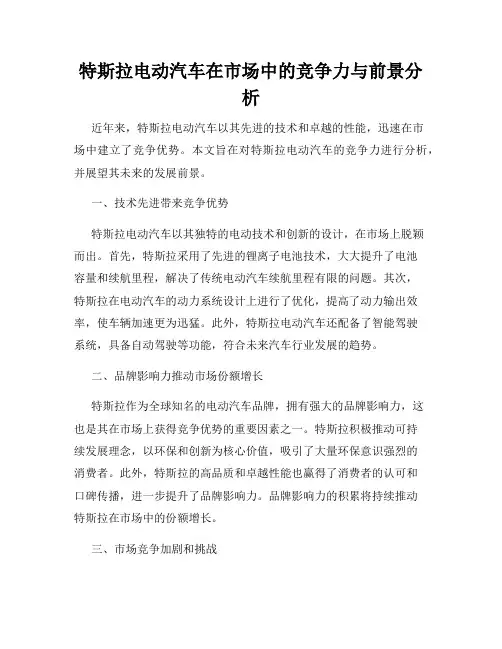 特斯拉电动汽车在市场中的竞争力与前景分析

近年来，特斯拉电动汽车以其先进的技术和卓越的性能，迅速在市场中建立了竞争优势。本文旨在对特斯拉电动汽车的竞争力进行分析，并展望其未来的发展前景。

一、技术先进带来竞争优势

特斯拉电动汽车以其独特的电动技术和创新的设计，在市场上脱颖而出。首先，特斯拉采用了先进的锂离子电池技术，大大提升了电池容量和续航里程，解决了传统电动汽车续航里程有限的问题。其次，特斯拉在电动汽车的动力系统设计上进行了优化，提高了动力输出效率，使车辆加速更为迅猛。此外，特斯拉电动汽车还配备了智能驾驶系统，具备自动驾驶等功能，符合未来汽车行业发展的趋势。

二、品牌影响力推动市场份额增长

特斯拉作为全球知名的电动汽车品牌，拥有强大的品牌影响力，这也是其在市场上获得竞争优势的重要因素之一。特斯拉积极推动可持续发展理念，以环保和创新为核心价值，吸引了大量环保意识强烈的消费者。此外，特斯拉的高品质和卓越性能也赢得了消费者的认可和口碑传播，进一步提升了品牌影响力。品牌影响力的积累将持续推动特斯拉在市场中的份额增长。

三、市场竞争加剧和挑战